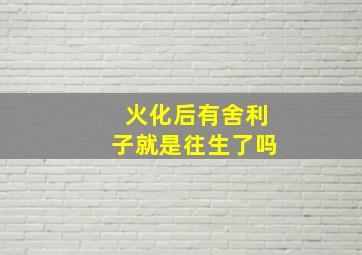 火化后有舍利子就是往生了吗